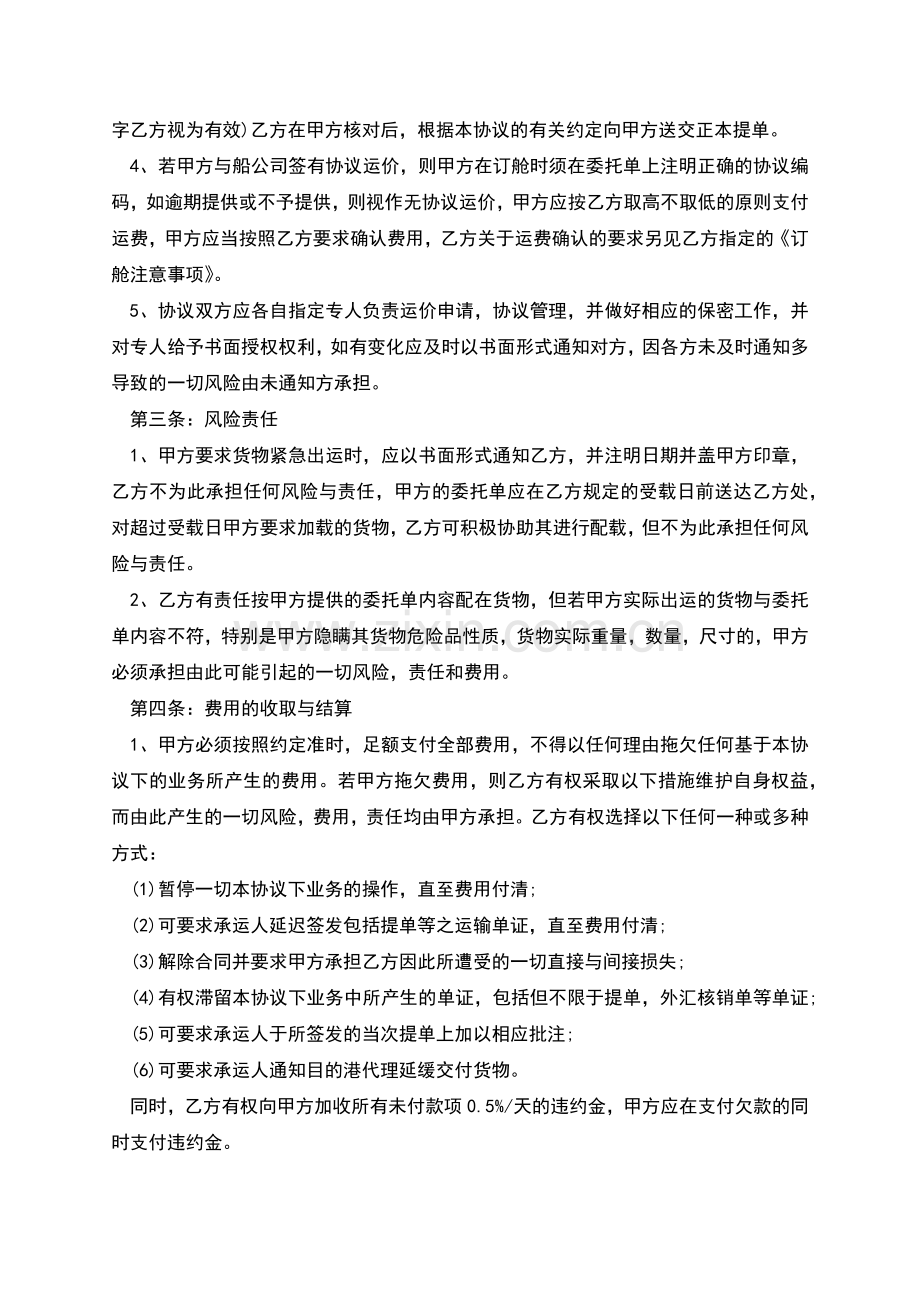 字乙方视为有效)乙方在甲方核对后，根据本协议的有关约定向甲方送交正本提单。

4、若甲方与船公司签有协议运价，则甲方在订舱时须在委托单上注明正确的协议编码，如逾期提供或不予提供，则视作无协议运价，甲方应按乙方取高不取低的原则支付运费，甲方应当按照乙方要求确认费用，乙方关于运费确认的要求另见乙方指定的《订舱注意事项》。

5、协议双方应各自指定专人负责运价申请，协议管理，并做好相应的保密工作，并对专人给予书面授权权利，如有变化应及时以书面形式通知对方，因各方未及时通知多导致的一切风险由未通知方承担。

第三条：风险责任

1、甲方要求货物紧急出运时，应以书面形式通知乙方，并注明日期并盖甲方印章，乙方不为此承担任何风险与责任，甲方的委托单应在乙方规定的受载日前送达乙方处，对超过受载日甲方要求加载的货物，乙方可积极协助其进行配载，但不为此承担任何风险与责任。

2、乙方有责任按甲方提供的委托单内容配在货物，但若甲方实际出运的货物与委托单内容不符，特别是甲方隐瞒其货物危险品性质，货物实际重量，数量，尺寸的，甲方必须承担由此可能引起的一切风险，责任和费用。

第四条：费用的收取与结算

1、甲方必须按照约定准时，足额支付全部费用，不得以任何理由拖欠任何基于本协议下的业务所产生的费用。若甲方拖欠费用，则乙方有权采取以下措施维护自身权益，而由此产生的一切风险，费用，责任均由甲方承担。乙方有权选择以下任何一种或多种方式：

(1)暂停一切本协议下业务的操作，直至费用付清;

(2)可要求承运人延迟签发包括提单等之运输单证，直至费用付清;

(3)解除合同并要求甲方承担乙方因此所遭受的一切直接与间接损失;

(4)有权滞留本协议下业务中所产生的单证，包括但不限于提单，外汇核销单等单证;

(5)可要求承运人于所签发的当次提单上加以相应批注;

(6)可要求承运人通知目的港代理延缓交付货物。

同时，乙方有权向甲方加收所有未付款项0.5%/天的违约金，甲方应在支付欠款的同时支付违约金。

www.zixin.com.cn